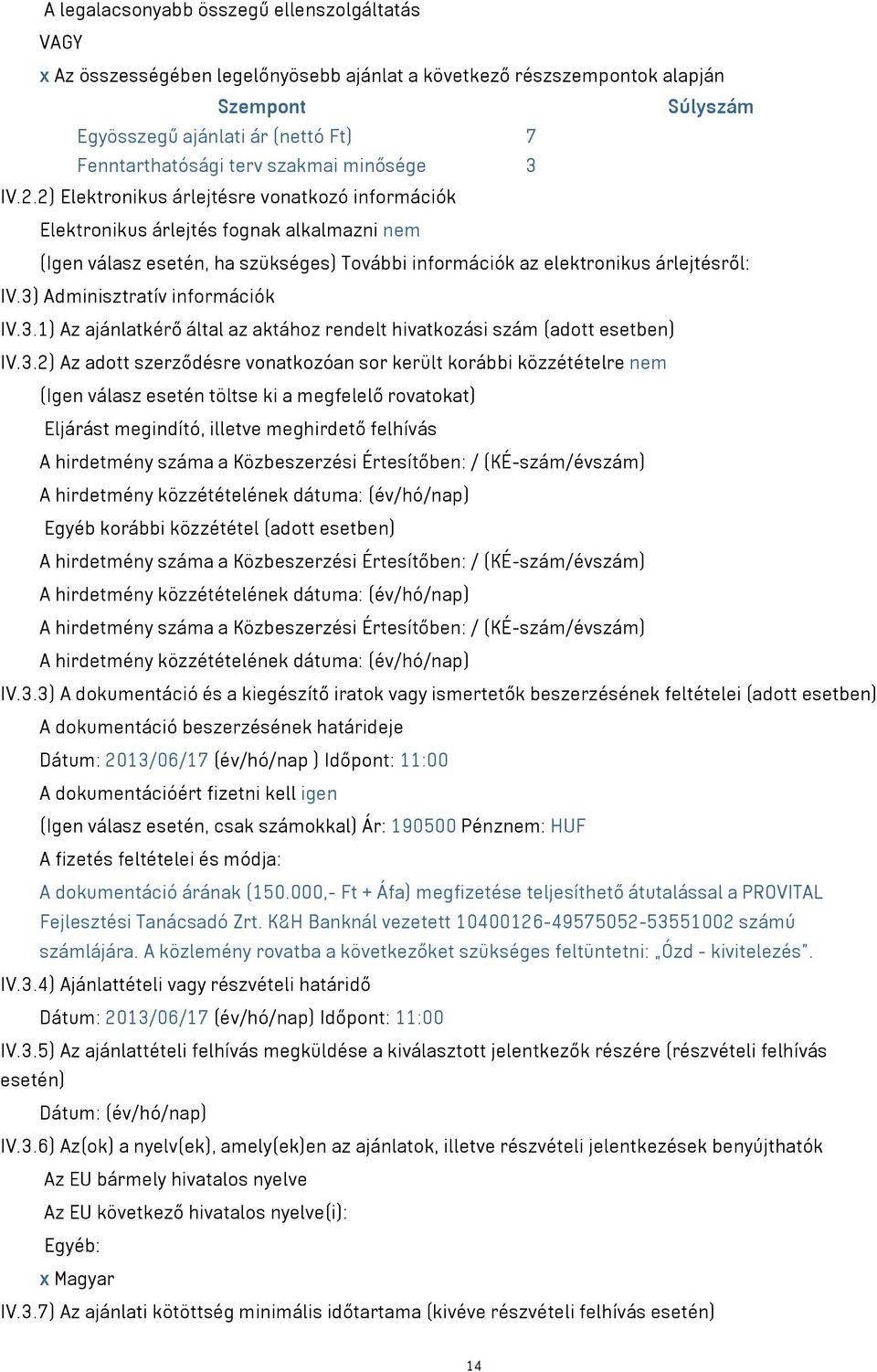 A legalacsonyabb összegű ellenszolgáltatás
VAGY
x Az összességében legelőnyösebb ajánlat a következő részszempontok alapján

| Szempont | Súlyszám |
|---|---|
| Egyösszegű ajánlati ár (nettó Ft) | 7 |
| Fenntarthatósági terv szakmai minősége | 3 |

IV.2.2) Elektronikus árlejtésre vonatkozó információk
Elektronikus árlejtés fognak alkalmazni nem
(Igen válasz esetén, ha szükséges) További információk az elektronikus árlejtésről:
IV.3) Adminisztratív információk
IV.3.1) Az ajánlatkérő által az aktához rendelt hivatkozási szám (adott esetben)
IV.3.2) Az adott szerződésre vonatkozóan sor került korábbi közzétételre nem
(Igen válasz esetén töltse ki a megfelelő rovatokat)
Eljárást megindító, illetve meghirdető felhívás
A hirdetmény száma a Közbeszerzési Értesítőben: / (KÉ-szám/évszám)
A hirdetmény közzétételének dátuma: (év/hó/nap)
Egyéb korábbi közzététel (adott esetben)
A hirdetmény száma a Közbeszerzési Értesítőben: / (KÉ-szám/évszám)
A hirdetmény közzétételének dátuma: (év/hó/nap)
A hirdetmény száma a Közbeszerzési Értesítőben: / (KÉ-szám/évszám)
A hirdetmény közzétételének dátuma: (év/hó/nap)
IV.3.3) A dokumentáció és a kiegészítő iratok vagy ismertetők beszerzésének feltételei (adott esetben)
A dokumentáció beszerzésének határideje
Dátum: 2013/06/17 (év/hó/nap ) Időpont: 11:00
A dokumentációért fizetni kell igen
(Igen válasz esetén, csak számokkal) Ár: 190500 Pénznem: HUF
A fizetés feltételei és módja:
A dokumentáció árának (150.000,- Ft + Áfa) megfizetése teljesíthető átutalással a PROVITAL Fejlesztési Tanácsadó Zrt. K&H Banknál vezetett 10400126-49575052-53551002 számú számlájára. A közlemény rovatba a következőket szükséges feltüntetni: „Ózd - kivitelezés”.
IV.3.4) Ajánlattételi vagy részvételi határidő
Dátum: 2013/06/17 (év/hó/nap) Időpont: 11:00
IV.3.5) Az ajánlattételi felhívás megküldése a kiválasztott jelentkezők részére (részvételi felhívás esetén)
Dátum: (év/hó/nap)
IV.3.6) Az(ok) a nyelv(ek), amely(ek)en az ajánlatok, illetve részvételi jelentkezések benyújthatók
Az EU bármely hivatalos nyelve
Az EU következő hivatalos nyelve(i):
Egyéb:
x Magyar
IV.3.7) Az ajánlati kötöttség minimális időtartama (kivéve részvételi felhívás esetén)

14